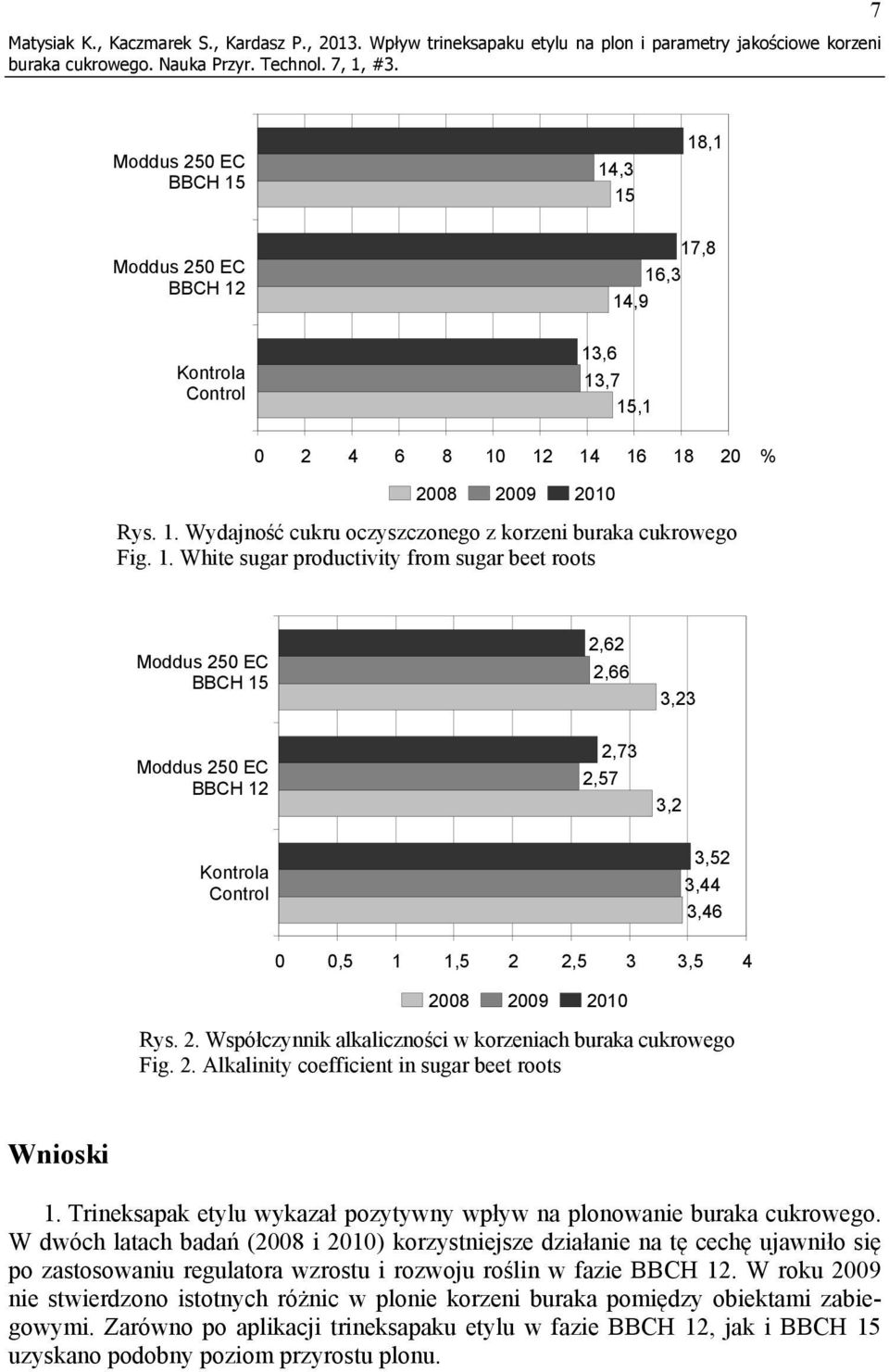 7

Matysiak K., Kaczmarek S., Kardasz P., 2013. Wpływ trineksapaku etylu na plon i parametry jakościowe korzeni buraka cukrowego. Nauka Przyr. Technol. 7, 1, #3.

Moddus 250 EC BBCH 15
18,1
14,3
15

Moddus 250 EC BBCH 12
17,8
16,3
14,9

Kontrola Control
13,6
13,7
15,1

0 2 4 6 8 10 12 14 16 18 20 %

2008 2009 2010

Rys. 1. Wydajność cukru oczyszczonego z korzeni buraka cukrowego
Fig. 1. White sugar productivity from sugar beet roots

Moddus 250 EC BBCH 15
2,62
2,66
3,23

Moddus 250 EC BBCH 12
2,73
2,57
3,2

Kontrola Control
3,52
3,44
3,46

0 0,5 1 1,5 2 2,5 3 3,5 4

2008 2009 2010

Rys. 2. Współczynnik alkaliczności w korzeniach buraka cukrowego
Fig. 2. Alkalinity coefficient in sugar beet roots

Wnioski

1. Trineksapak etylu wykazał pozytywny wpływ na plonowanie buraka cukrowego. W dwóch latach badań (2008 i 2010) korzystniejsze działanie na tę cechę ujawniło się po zastosowaniu regulatora wzrostu i rozwoju roślin w fazie BBCH 12. W roku 2009 nie stwierdzono istotnych różnic w plonie korzeni buraka pomiędzy obiektami zabiegowymi. Zarówno po aplikacji trineksapaku etylu w fazie BBCH 12, jak i BBCH 15 uzyskano podobny poziom przyrostu plonu.